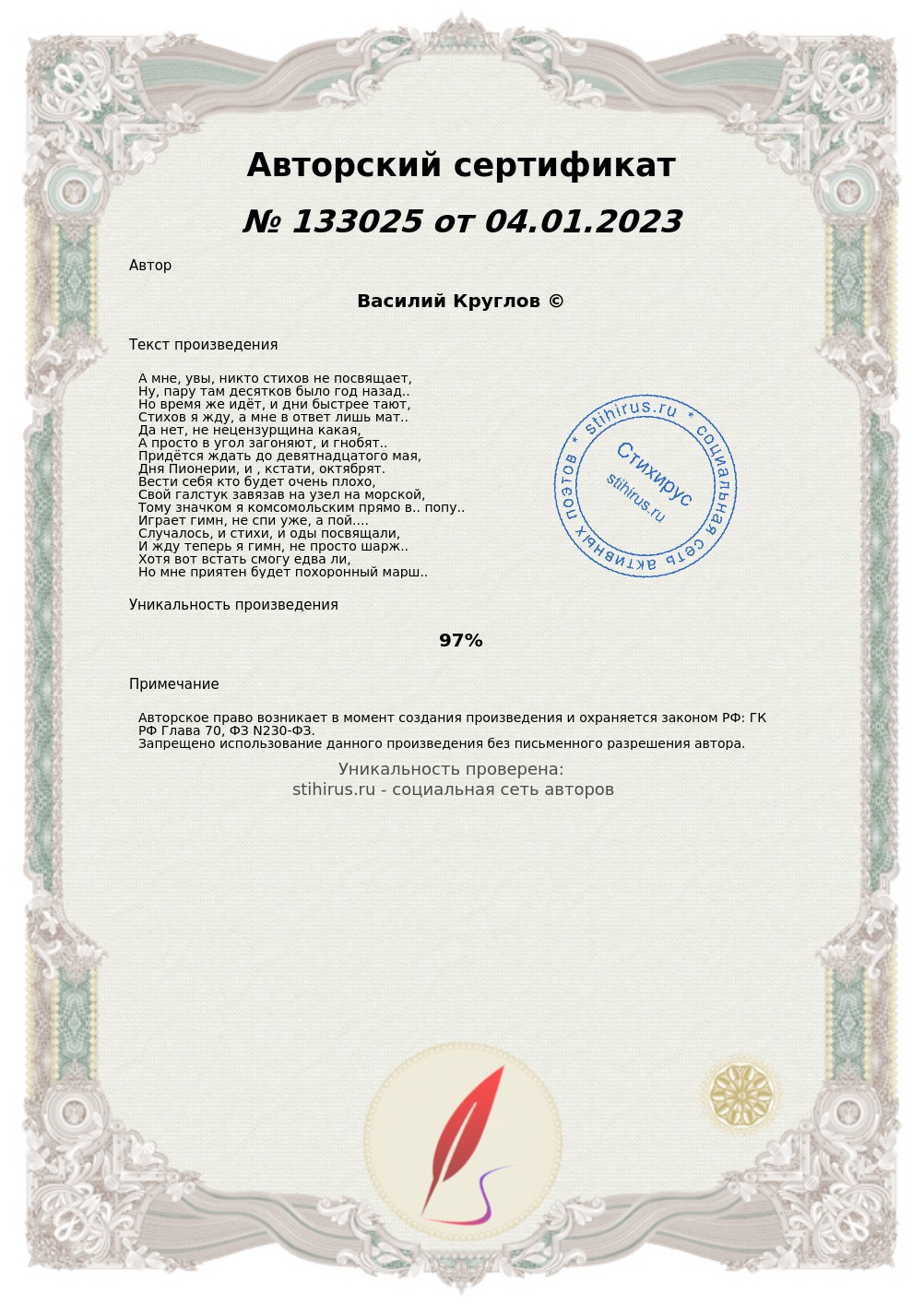 Авторский сертификат

№ 133025 от 04.01.2023

Автор

Василий Круглов ©

Текст произведения

А мне, увы, никто стихов не посвящает,
Ну, пару там десятков было год назад..
Но время же идёт, и дни быстрее тают,
Стихов я жду, а мне в ответ лишь мат..
Да нет, не нецензурщина какая,
А просто в угол загоняют, и гнобят..
Придётся ждать до девятнадцатого мая,
Дня Пионерии, и , кстати, октябрят.
Вести себя кто будет очень плохо,
Свой галстук завязав на узел на морской,
Тому значком я комсомольским прямо в.. попу..
Играет гимн, не спи уже, а пой....
Случалось, и стихи, и оды посвящали,
И жду теперь я гимн, не просто шарж..
Хотя вот встать смогу едва ли,
Но мне приятен будет похоронный марш..

stihirus.ru * социальная сеть активных поэтов *
Стихирус
stihirus.ru

Уникальность произведения

97%

Примечание

Авторское право возникает в момент создания произведения и охраняется законом РФ: ГК РФ Глава 70, ФЗ N230-ФЗ.
Запрещено использование данного произведения без письменного разрешения автора.

Уникальность проверена:
stihirus.ru - социальная сеть авторов